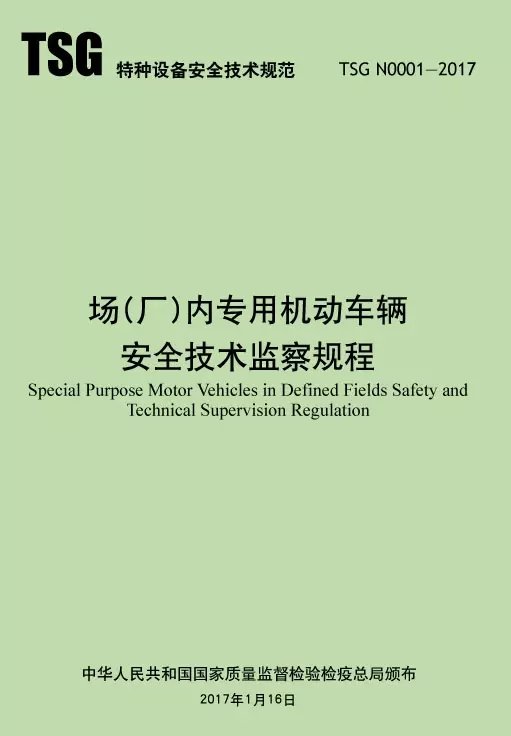 TSG 特种设备安全技术规范 TSG N0001—2017

场(厂)内专用机动车辆
安全技术监察规程

Special Purpose Motor Vehicles in Defined Fields Safety and Technical Supervision Regulation

中华人民共和国国家质量监督检验检疫总局颁布
2017年1月16日